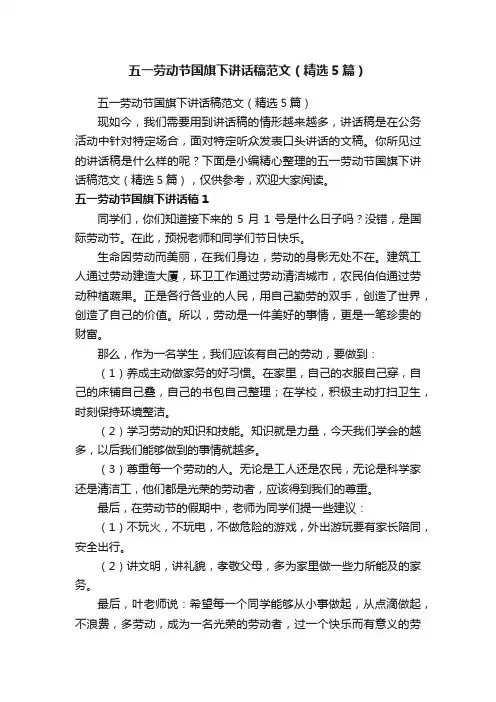 五一劳动节国旗下讲话稿范文（精选5篇）

五一劳动节国旗下讲话稿范文（精选5篇）

现如今，我们需要用到讲话稿的情形越来越多，讲话稿是在公务活动中针对特定场合，面对特定听众发表口头讲话的文稿。你所见过的讲话稿是什么样的呢？下面是小编精心整理的五一劳动节国旗下讲话稿范文（精选5篇），仅供参考，欢迎大家阅读。

五一劳动节国旗下讲话稿1

同学们，你们知道接下来的5月1号是什么日子吗？没错，是国际劳动节。在此，预祝老师和同学们节日快乐。

生命因劳动而美丽，在我们身边，劳动的身影无处不在。建筑工人通过劳动建造大厦，环卫工作通过劳动清洁城市，农民伯伯通过劳动种植蔬果。正是各行各业的人民，用自己勤劳的双手，创造了世界，创造了自己的价值。所以，劳动是一件美好的事情，更是一笔珍贵的财富。

那么，作为一名学生，我们应该有自己的劳动，要做到：

（1）养成主动做家务的好习惯。在家里，自己的衣服自己穿，自己的床铺自己叠，自己的书包自己整理；在学校，积极主动打扫卫生，时刻保持环境整洁。

（2）学习劳动的知识和技能。知识就是力量，今天我们学会的越多，以后我们能够做到的事情就越多。

（3）尊重每一个劳动的人。无论是工人还是农民，无论是科学家还是清洁工，他们都是光荣的劳动者，应该得到我们的尊重。

最后，在劳动节的假期中，老师为同学们提一些建议：

（1）不玩火，不玩电，不做危险的游戏，外出游玩要有家长陪同，安全出行。

（2）讲文明，讲礼貌，孝敬父母，多为家里做一些力所能及的家务。

最后，叶老师说：希望每一个同学能够从小事做起，从点滴做起，不浪费，多劳动，成为一名光荣的劳动者，过一个快乐而有意义的劳